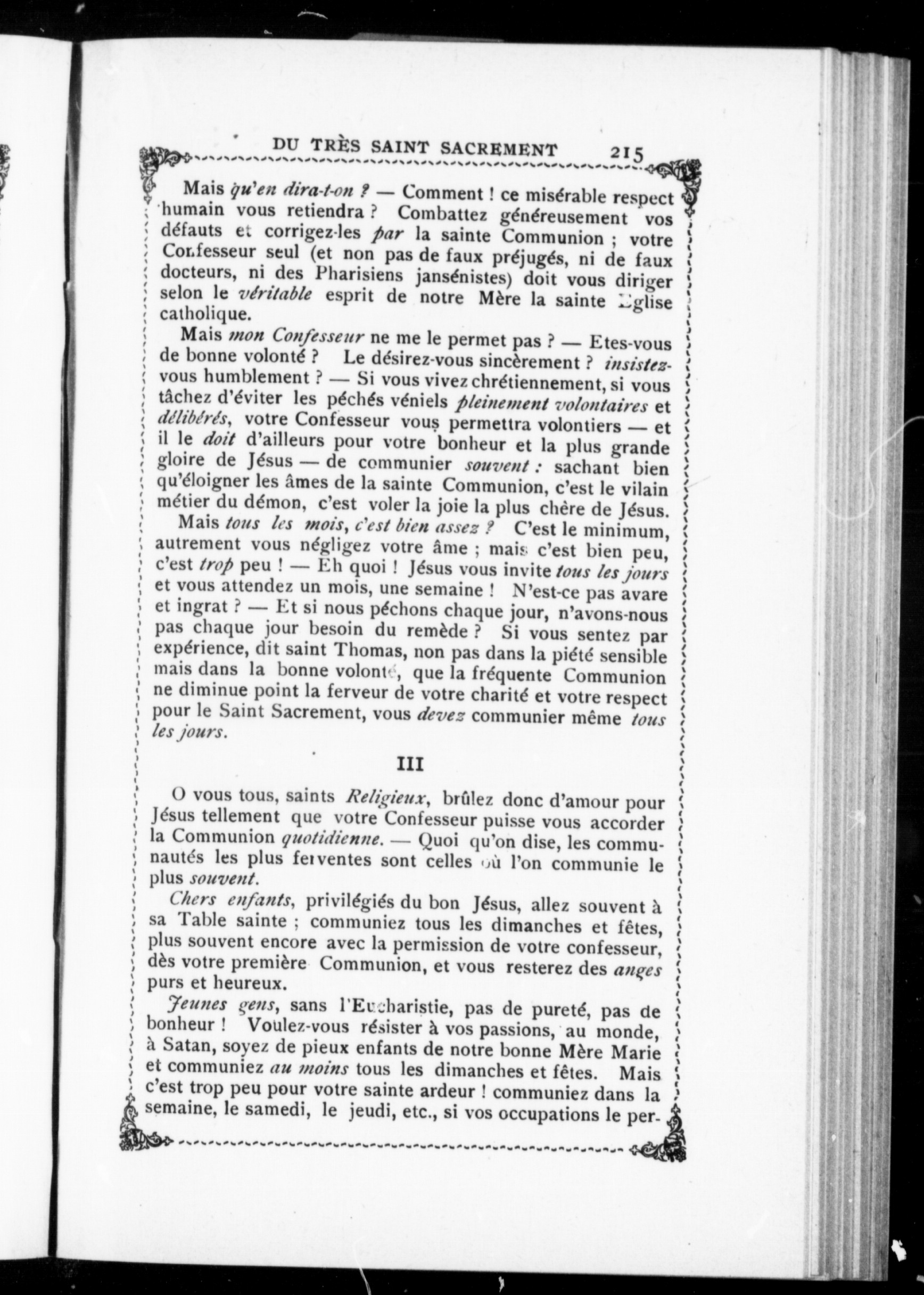 DU TRÈS SAINT SACREMENT 215

Mais qu'en dira-t-on ? — Comment ! ce misérable respect humain vous retiendra ? Combattez généreusement vos défauts et corrigez-les par la sainte Communion ; votre Confesseur seul (et non pas de faux préjugés, ni de faux docteurs, ni des Pharisiens jansénistes) doit vous diriger selon le véritable esprit de notre Mère la sainte Eglise catholique.

Mais mon Confesseur ne me le permet pas ? — Etes-vous de bonne volonté ? Le désirez-vous sincèrement ? insistez-vous humblement ? — Si vous vivez chrétiennement, si vous tâchez d'éviter les péchés véniels pleinement volontaires et délibérés, votre Confesseur vous permettra volontiers — et il le doit d'ailleurs pour votre bonheur et la plus grande gloire de Jésus — de communier souvent : sachant bien qu'éloigner les âmes de la sainte Communion, c'est le vilain métier du démon, c'est voler la joie la plus chère de Jésus.

Mais tous les mois, c'est bien assez ? C'est le minimum, autrement vous négligez votre âme ; mais c'est bien peu, c'est trop peu ! — Eh quoi ! Jésus vous invite tous les jours et vous attendez un mois, une semaine ! N'est-ce pas avare et ingrat ? — Et si nous péchons chaque jour, n'avons-nous pas chaque jour besoin du remède ? Si vous sentez par expérience, dit saint Thomas, non pas dans la piété sensible mais dans la bonne volonté, que la fréquente Communion ne diminue point la ferveur de votre charité et votre respect pour le Saint Sacrement, vous devez communier même tous les jours.

III

O vous tous, saints Religieux, brûlez donc d'amour pour Jésus tellement que votre Confesseur puisse vous accorder la Communion quotidienne. — Quoi qu'on dise, les communautés les plus ferventes sont celles où l'on communie le plus souvent.

Chers enfants, privilégiés du bon Jésus, allez souvent à sa Table sainte ; communiez tous les dimanches et fêtes, plus souvent encore avec la permission de votre confesseur, dès votre première Communion, et vous resterez des anges purs et heureux.

Jeunes gens, sans l'Eucharistie, pas de pureté, pas de bonheur ! Voulez-vous résister à vos passions, au monde, à Satan, soyez de pieux enfants de notre bonne Mère Marie et communiez au moins tous les dimanches et fêtes. Mais c'est trop peu pour votre sainte ardeur ! communiez dans la semaine, le samedi, le jeudi, etc., si vos occupations le per-